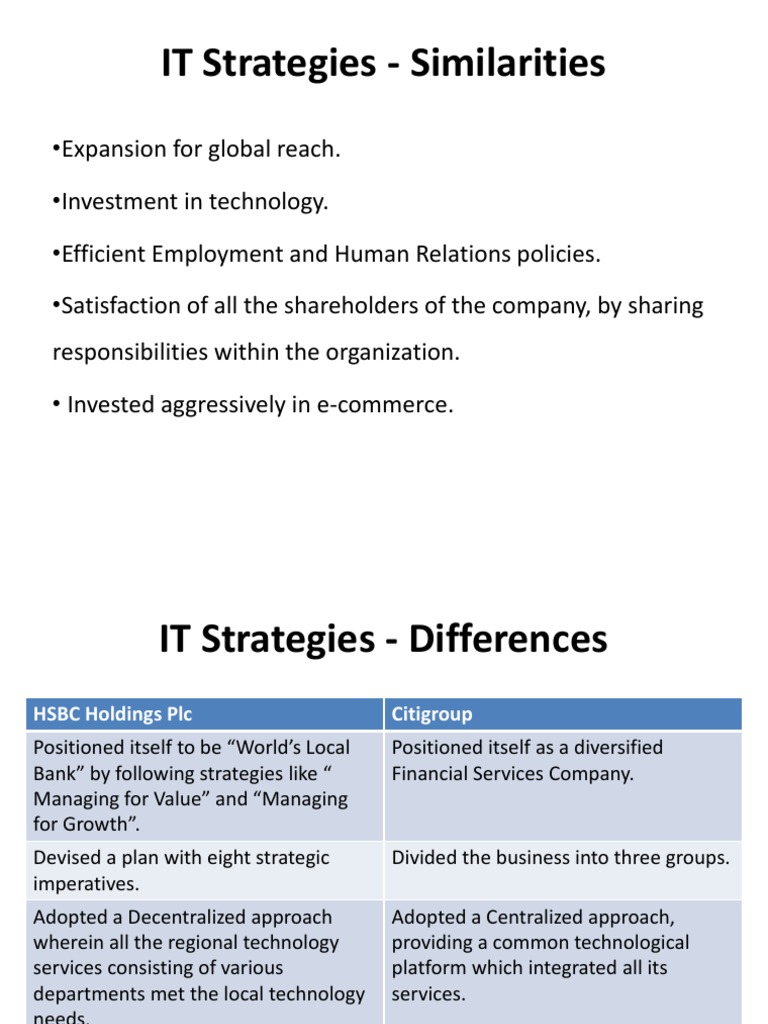 IT Strategies - Similarities

•Expansion for global reach.

•Investment in technology.

•Efficient Employment and Human Relations policies.

•Satisfaction of all the shareholders of the company, by sharing responsibilities within the organization.

• Invested aggressively in e-commerce.

IT Strategies - Differences

| HSBC Holdings Plc | Citigroup |
|---|---|
| Positioned itself to be “World’s Local Bank” by following strategies like “ Managing for Value” and “Managing for Growth”. | Positioned itself as a diversified Financial Services Company. |
| Devised a plan with eight strategic imperatives. | Divided the business into three groups. |
| Adopted a Decentralized approach wherein all the regional technology services consisting of various departments met the local technology needs. | Adopted a Centralized approach, providing a common technological platform which integrated all its services. |